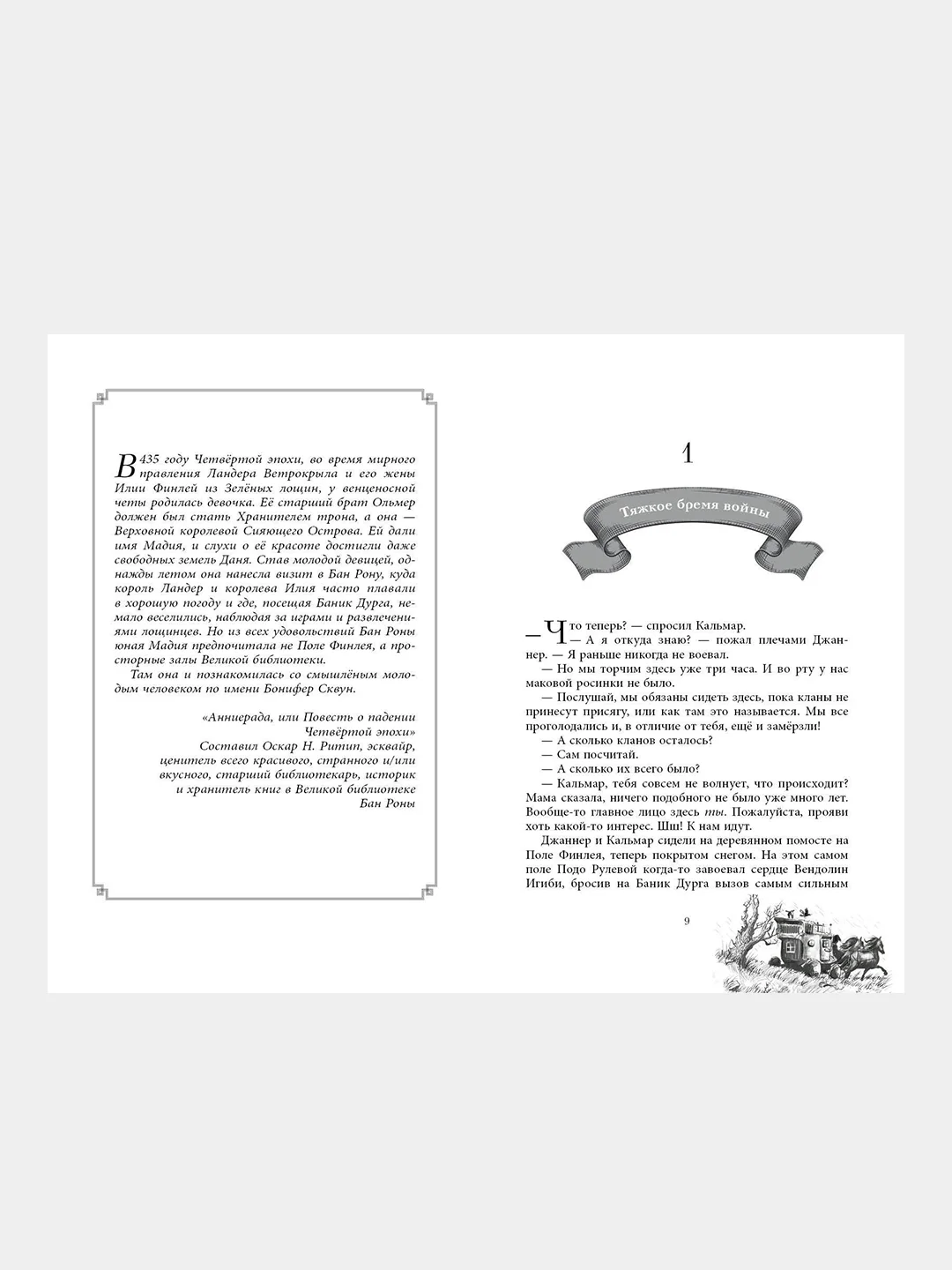 В 435 году Четвёртой эпохи, во время мирного правления Ландера Ветрокрыла и его жены Илии Финлей из Зелёных лощин, у венценосной четы родилась девочка. Её старший брат Ольмер должен был стать Хранителем трона, а она — Верховной королевой Сияющего Острова. Ей дали имя Мадия, и слухи о её красоте достигли даже свободных земель Даня. Став молодой девицей, однажды летом она нанесла визит в Бан Рону, куда король Ландер и королева Илия часто плавали в хорошую погоду и где, посещая Баник Дурга, немало веселились, наблюдая за играми и развлечениями лощинцев. Но из всех удовольствий Бан Роны юная Мадия предпочитала не Поле Финлея, а просторные залы Великой библиотеки.

Там она и познакомилась со смышлёным молодым человеком по имени Бонифер Сквун.

«Анниерада, или Повесть о падении Четвёртой эпохи»
Составил Оскар Н. Ритип, эсквайр, ценитель всего красивого, странного и/или вкусного, старший библиотекарь, историк и хранитель книг в Великой библиотеке Бан Роны

1

Тяжкое бремя войны

— Что теперь? — спросил Кальмар.

— А я откуда знаю? — пожал плечами Джаннер. — Я раньше никогда не воевал.

— Но мы торчим здесь уже три часа. И во рту у нас маковой росинки не было.

— Послушай, мы обязаны сидеть здесь, пока кланы не принесут присягу, или как там это называется. Мы все проголодались и, в отличие от тебя, ещё и замёрзли!

— А сколько кланов осталось?

— Сам посчитай.

— А сколько их всего было?

— Кальмар, тебя совсем не волнует, что происходит? Мама сказала, ничего подобного не было уже много лет. Вообще-то главное лицо здесь ты. Пожалуйста, прояви хоть какой-то интерес. Шш! К нам идут.

Джаннер и Кальмар сидели на деревянном помосте на Поле Финлея, теперь покрытом снегом. На этом самом поле Подо Рулевой когда-то завоевал сердце Вендолин Игиби, бросив на Баник Дурга вызов самым сильным

9